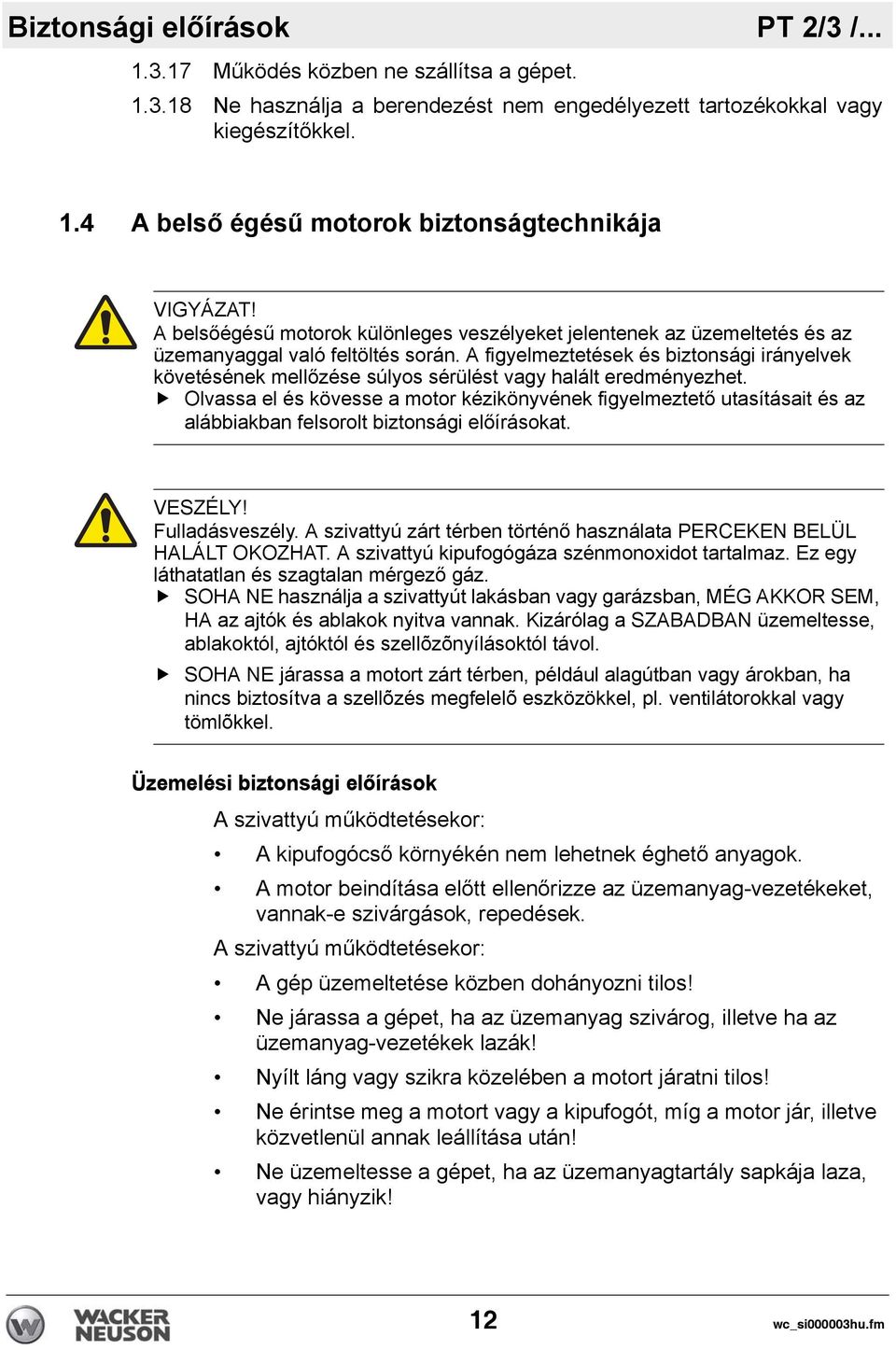 Biztonsági előírások PT 2/3 /...

1.3.17 Működés közben ne szállítsa a gépet.

1.3.18 Ne használja a berendezést nem engedélyezett tartozékokkal vagy kiegészítőkkel.

1.4 A belső égésű motorok biztonságtechnikája

VIGYÁZAT!
A belsőégésű motorok különleges veszélyeket jelentenek az üzemeltetés és az üzemanyaggal való feltöltés során. A figyelmeztetések és biztonsági irányelvek követésének mellőzése súlyos sérülést vagy halált eredményezhet.
▶ Olvassa el és kövesse a motor kézikönyvének figyelmeztető utasításait és az alábbiakban felsorolt biztonsági előírásokat.

VESZÉLY!
Fulladásveszély. A szivattyú zárt térben történő használata PERCEKEN BELÜL HALÁLT OKOZHAT. A szivattyú kipufogógáza szénmonoxidot tartalmaz. Ez egy láthatatlan és szagtalan mérgező gáz.
▶ SOHA NE használja a szivattyút lakásban vagy garázsban, MÉG AKKOR SEM, HA az ajtók és ablakok nyitva vannak. Kizárólag a SZABADBAN üzemeltesse, ablakoktól, ajtóktól és szellõzõnyílásoktól távol.
▶ SOHA NE járassa a motort zárt térben, például alagútban vagy árokban, ha nincs biztosítva a szellőzés megfelelõ eszközökkel, pl. ventilátorokkal vagy tömlõkkel.

Üzemelési biztonsági előírások

A szivattyú működtetésekor:
• A kipufogócső környékén nem lehetnek éghető anyagok.
• A motor beindítása előtt ellenőrizze az üzemanyag-vezetékeket, vannak-e szivárgások, repedések.

A szivattyú működtetésekor:
• A gép üzemeltetése közben dohányozni tilos!
• Ne járassa a gépet, ha az üzemanyag szivárog, illetve ha az üzemanyag-vezetékek lazák!
• Nyílt láng vagy szikra közelében a motort járatni tilos!
• Ne érintse meg a motort vagy a kipufogót, míg a motor jár, illetve közvetlenül annak leállítása után!
• Ne üzemeltesse a gépet, ha az üzemanyagtartály sapkája laza, vagy hiányzik!

WACKER NEUSON 12 wc_si000003hu.fm